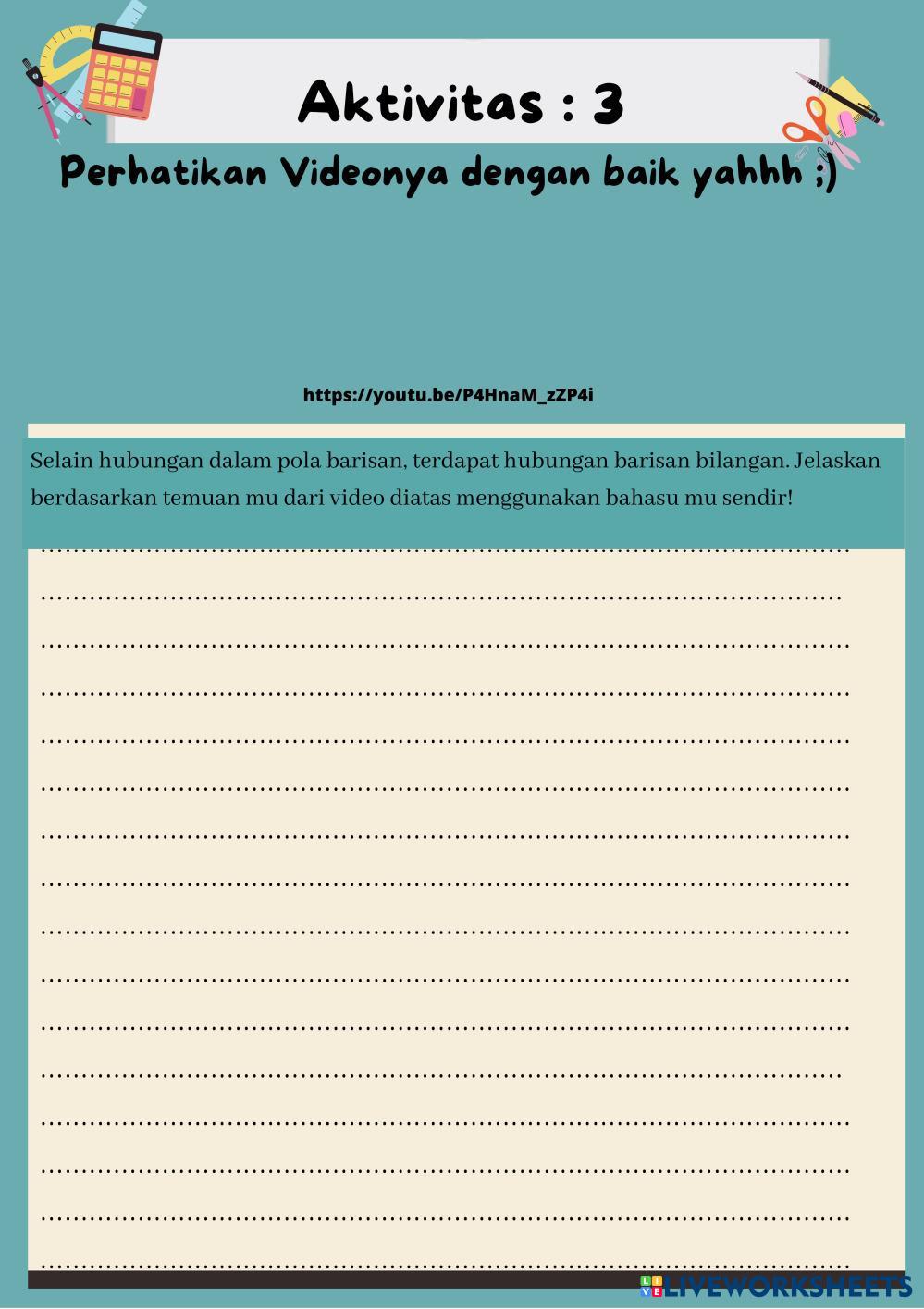 Aktivitas : 3

Perhatikan Videonya dengan baik yahhh ;)

https://youtu.be/P4HnaM_zZP4i

Selain hubungan dalam pola barisan, terdapat hubungan barisan bilangan. Jelaskan berdasarkan temuan mu dari video diatas menggunakan bahasu mu sendir!

____
____
____
____
____
____
____
____
____
____
____
____
____
____
____
____

LIVEWORKSHEETS